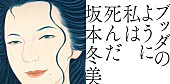 ブッダの
ように
私は
死んだ
坂本冬美